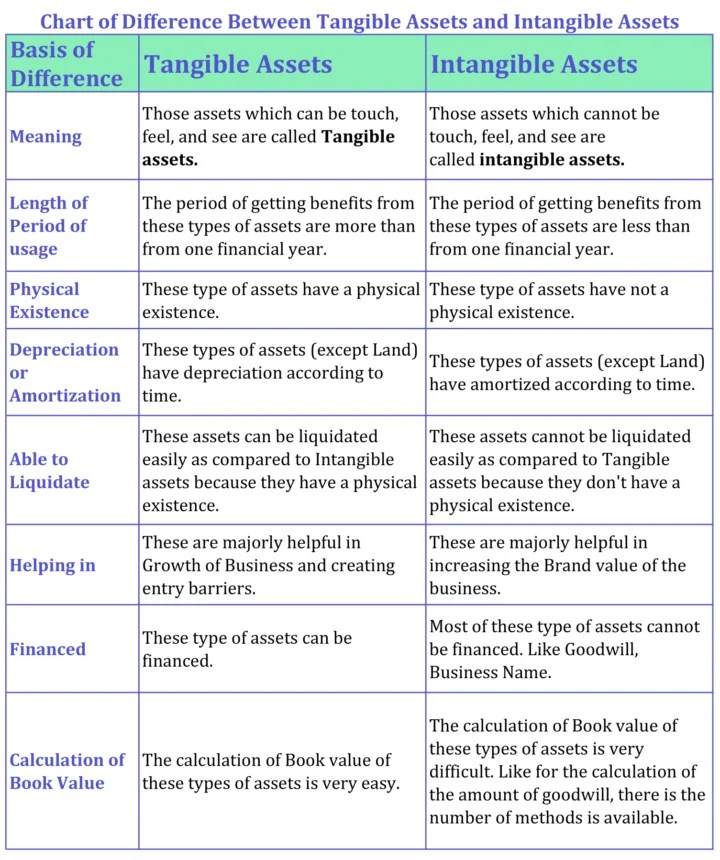 Chart of Difference Between Tangible Assets and Intangible Assets

| Basis of Difference | Tangible Assets | Intangible Assets |
|---|---|---|
| Meaning | Those assets which can be touch, feel, and see are called **Tangible assets.** | Those assets which cannot be touch, feel, and see are called **intangible assets.** |
| Length of Period of usage | The period of getting benefits from these types of assets are more than from one financial year. | The period of getting benefits from these types of assets are less than from one financial year. |
| Physical Existence | These type of assets have a physical existence. | These type of assets have not a physical existence. |
| Depreciation or Amortization | These types of assets (except Land) have depreciation according to time. | These types of assets (except Land) have amortized according to time. |
| Able to Liquidate | These assets can be liquidated easily as compared to Intangible assets because they have a physical existence. | These assets cannot be liquidated easily as compared to Tangible assets because they don't have a physical existence. |
| Helping in | These are majorly helpful in Growth of Business and creating entry barriers. | These are majorly helpful in increasing the Brand value of the business. |
| Financed | These type of assets can be financed. | Most of these type of assets cannot be financed. Like Goodwill, Business Name. |
| Calculation of Book Value | The calculation of Book value of these types of assets is very easy. | The calculation of Book value of these types of assets is very difficult. Like for the calculation of the amount of goodwill, there is the number of methods is available. |